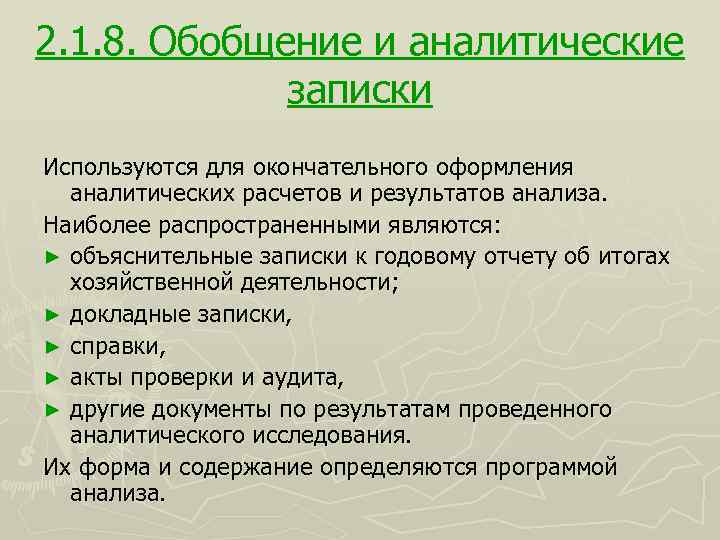 2.1.8. Обобщение и аналитические записки

Используются для окончательного оформления аналитических расчетов и результатов анализа.

Наиболее распространенными являются:

► объяснительные записки к годовому отчету об итогах хозяйственной деятельности;

► докладные записки,

► справки,

► акты проверки и аудита,

► другие документы по результатам проведенного аналитического исследования.

Их форма и содержание определяются программой анализа.